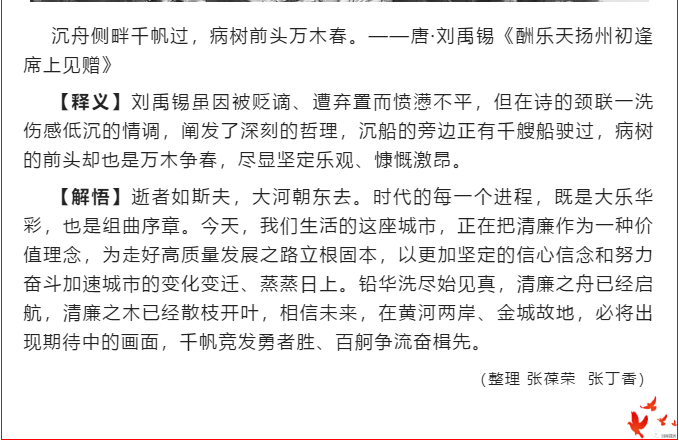 沉舟侧畔千帆过，病树前头万木春。——唐·刘禹锡《酬乐天扬州初逢席上见赠》

【释义】刘禹锡虽因被贬谪、遭弃置而愤懑不平，但在诗的颈联一洗伤感低沉的情调，阐发了深刻的哲理，沉船的旁边正有千艘船驶过，病树的前头却也是万木争春，尽显坚定乐观、慷慨激昂。

【解悟】逝者如斯夫，大河朝东去。时代的每一个进程，既是大乐华彩，也是组曲序章。今天，我们生活的这座城市，正在把清廉作为一种价值理念，为走好高质量发展之路立根固本，以更加坚定的信心信念和努力奋斗加速城市的变化变迁、蒸蒸日上。铅华洗尽始见真，清廉之舟已经启航，清廉之木已经散枝开叶，相信未来，在黄河两岸、金城故地，必将出现期待中的画面，千帆竞发勇者胜、百舸争流奋楫先。

（整理 张葆荣 张丁香）